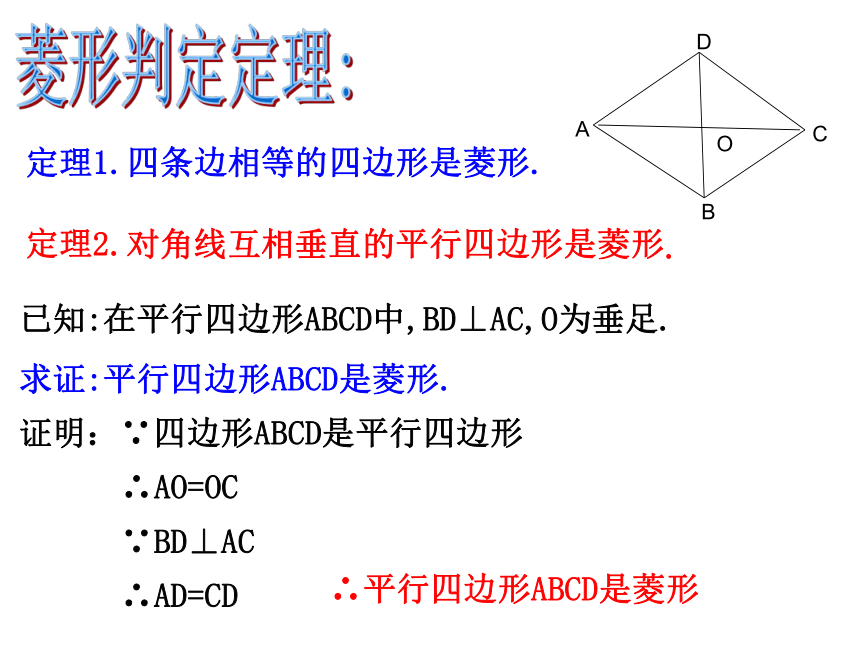 菱形判定定理:

D
A
O
C
B

定理1.四条边相等的四边形是菱形.

定理2.对角线互相垂直的平行四边形是菱形.

已知:在平行四边形ABCD中,BD⊥AC,O为垂足.

求证:平行四边形ABCD是菱形.

证明:∵四边形ABCD是平行四边形

∴AO=OC

∵BD⊥AC

∴AD=CD

∴平行四边形ABCD是菱形